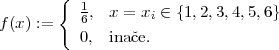 $f(x) := \begin{cases} \frac{1}{6}, & x = x_i \in \{1, 2, 3, 4, 5, 6\} \\ 0, & \text{inače.} \end{cases}$